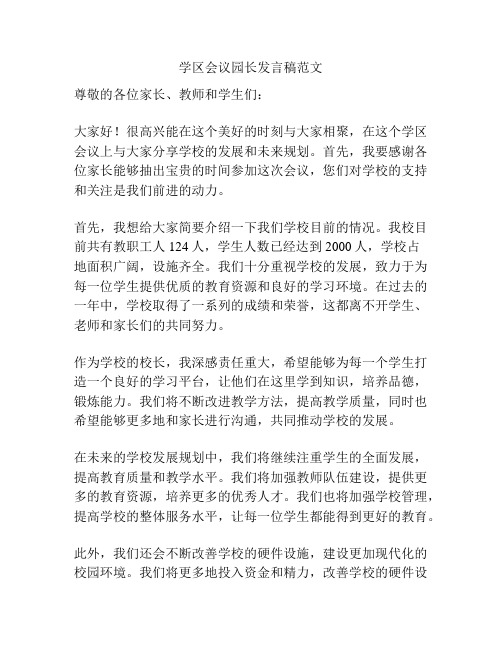 学区会议园长发言稿范文

尊敬的各位家长、教师和学生们：

大家好！很高兴能在这个美好的时刻与大家相聚，在这个学区会议上与大家分享学校的发展和未来规划。首先，我要感谢各位家长能够抽出宝贵的时间参加这次会议，您们对学校的支持和关注是我们前进的动力。

首先，我想给大家简要介绍一下我们学校目前的情况。我校目前共有教职工人 124 人，学生人数已经达到 2000 人，学校占地面积广阔，设施齐全。我们十分重视学校的发展，致力于为每一位学生提供优质的教育资源和良好的学习环境。在过去的一年中，学校取得了一系列的成绩和荣誉，这都离不开学生、老师和家长们的共同努力。

作为学校的校长，我深感责任重大，希望能够为每一个学生打造一个良好的学习平台，让他们在这里学到知识，培养品德，锻炼能力。我们将不断改进教学方法，提高教学质量，同时也希望能够更多地和家长进行沟通，共同推动学校的发展。

在未来的学校发展规划中，我们将继续注重学生的全面发展，提高教育质量和教学水平。我们将加强教师队伍建设，提供更多的教育资源，培养更多的优秀人才。我们也将加强学校管理，提高学校的整体服务水平，让每一位学生都能得到更好的教育。

此外，我们还会不断改善学校的硬件设施，建设更加现代化的校园环境。我们将更多地投入资金和精力，改善学校的硬件设